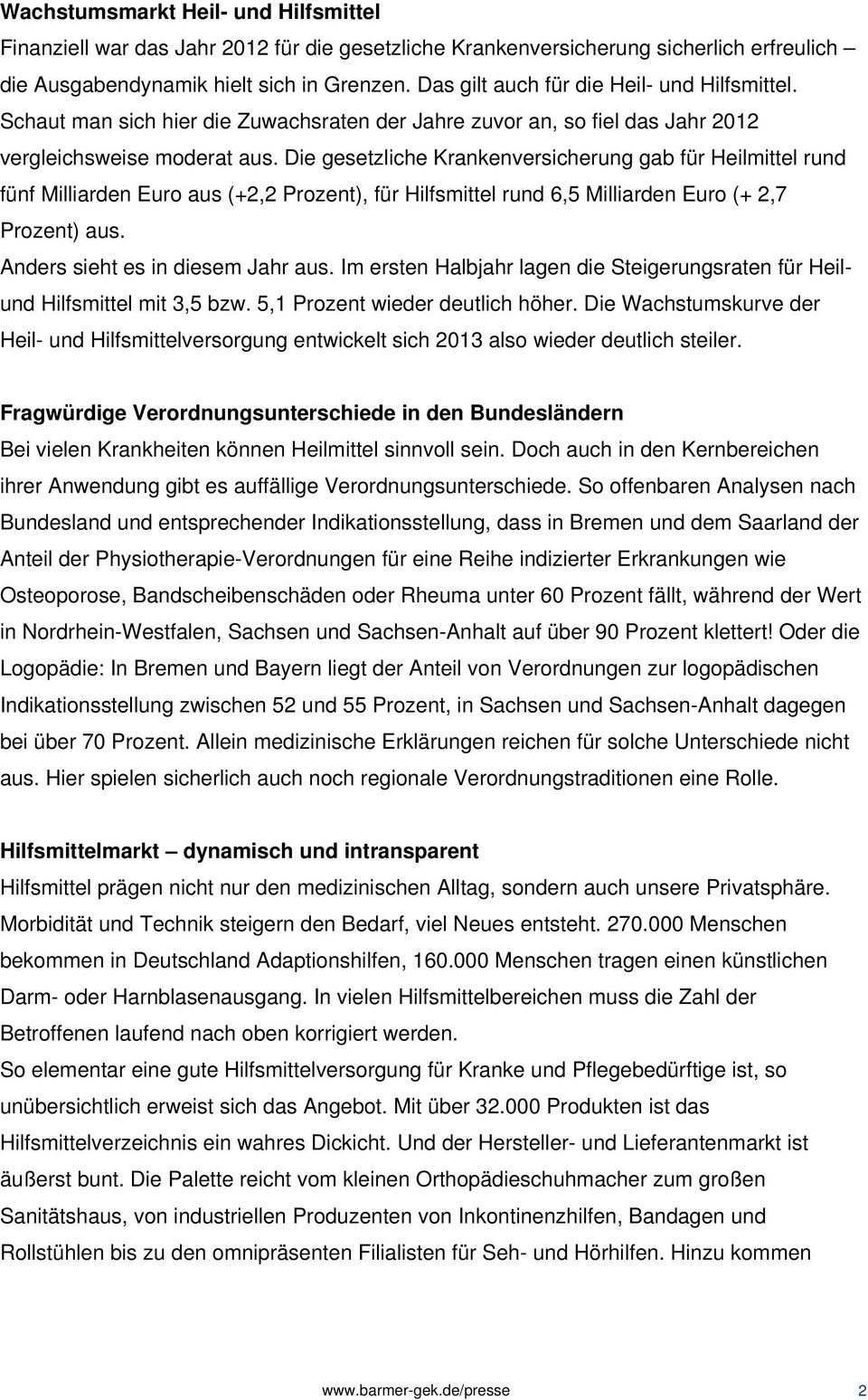 Wachstumsmarkt Heil- und Hilfsmittel

Finanziell war das Jahr 2012 für die gesetzliche Krankenversicherung sicherlich erfreulich – die Ausgabendynamik hielt sich in Grenzen. Das gilt auch für die Heil- und Hilfsmittel. Schaut man sich hier die Zuwachsraten der Jahre zuvor an, so fiel das Jahr 2012 vergleichsweise moderat aus. Die gesetzliche Krankenversicherung gab für Heilmittel rund fünf Milliarden Euro aus (+2,2 Prozent), für Hilfsmittel rund 6,5 Milliarden Euro (+ 2,7 Prozent) aus.
Anders sieht es in diesem Jahr aus. Im ersten Halbjahr lagen die Steigerungsraten für Heil- und Hilfsmittel mit 3,5 bzw. 5,1 Prozent wieder deutlich höher. Die Wachstumskurve der Heil- und Hilfsmittelversorgung entwickelt sich 2013 also wieder deutlich steiler.

Fragwürdige Verordnungsunterschiede in den Bundesländern

Bei vielen Krankheiten können Heilmittel sinnvoll sein. Doch auch in den Kernbereichen ihrer Anwendung gibt es auffällige Verordnungsunterschiede. So offenbaren Analysen nach Bundesland und entsprechender Indikationsstellung, dass in Bremen und dem Saarland der Anteil der Physiotherapie-Verordnungen für eine Reihe indizierter Erkrankungen wie Osteoporose, Bandscheibenschäden oder Rheuma unter 60 Prozent fällt, während der Wert in Nordrhein-Westfalen, Sachsen und Sachsen-Anhalt auf über 90 Prozent klettert! Oder die Logopädie: In Bremen und Bayern liegt der Anteil von Verordnungen zur logopädischen Indikationsstellung zwischen 52 und 55 Prozent, in Sachsen und Sachsen-Anhalt dagegen bei über 70 Prozent. Allein medizinische Erklärungen reichen für solche Unterschiede nicht aus. Hier spielen sicherlich auch noch regionale Verordnungstraditionen eine Rolle.

Hilfsmittelmarkt – dynamisch und intransparent

Hilfsmittel prägen nicht nur den medizinischen Alltag, sondern auch unsere Privatsphäre. Morbidität und Technik steigern den Bedarf, viel Neues entsteht. 270.000 Menschen bekommen in Deutschland Adaptionshilfen, 160.000 Menschen tragen einen künstlichen Darm- oder Harnblasenausgang. In vielen Hilfsmittelbereichen muss die Zahl der Betroffenen laufend nach oben korrigiert werden.
So elementar eine gute Hilfsmittelversorgung für Kranke und Pflegebedürftige ist, so unübersichtlich erweist sich das Angebot. Mit über 32.000 Produkten ist das Hilfsmittelverzeichnis ein wahres Dickicht. Und der Hersteller- und Lieferantenmarkt ist äußerst bunt. Die Palette reicht vom kleinen Orthopädieschuhmacher zum großen Sanitätshaus, von industriellen Produzenten von Inkontinenzhilfen, Bandagen und Rollstühlen bis zu den omnipräsenten Filialisten für Seh- und Hörhilfen. Hinzu kommen

www.barmer-gek.de/presse 2